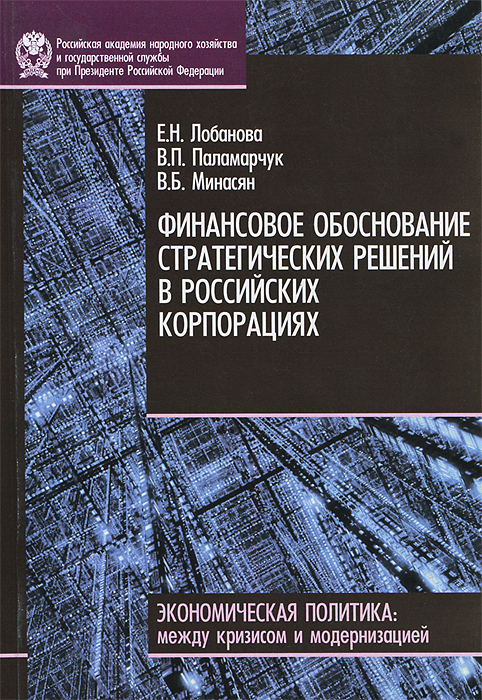 Российская академия народного хозяйства
и государственной службы
при Президенте Российской Федерации

Е.Н. Лобанова
В.П. Паламарчук
В.Б. Минасян

ФИНАНСОВОЕ ОБОСНОВАНИЕ СТРАТЕГИЧЕСКИХ РЕШЕНИЙ В РОССИЙСКИХ КОРПОРАЦИЯХ

ЭКОНОМИЧЕСКАЯ ПОЛИТИКА:
между кризисом и модернизацией